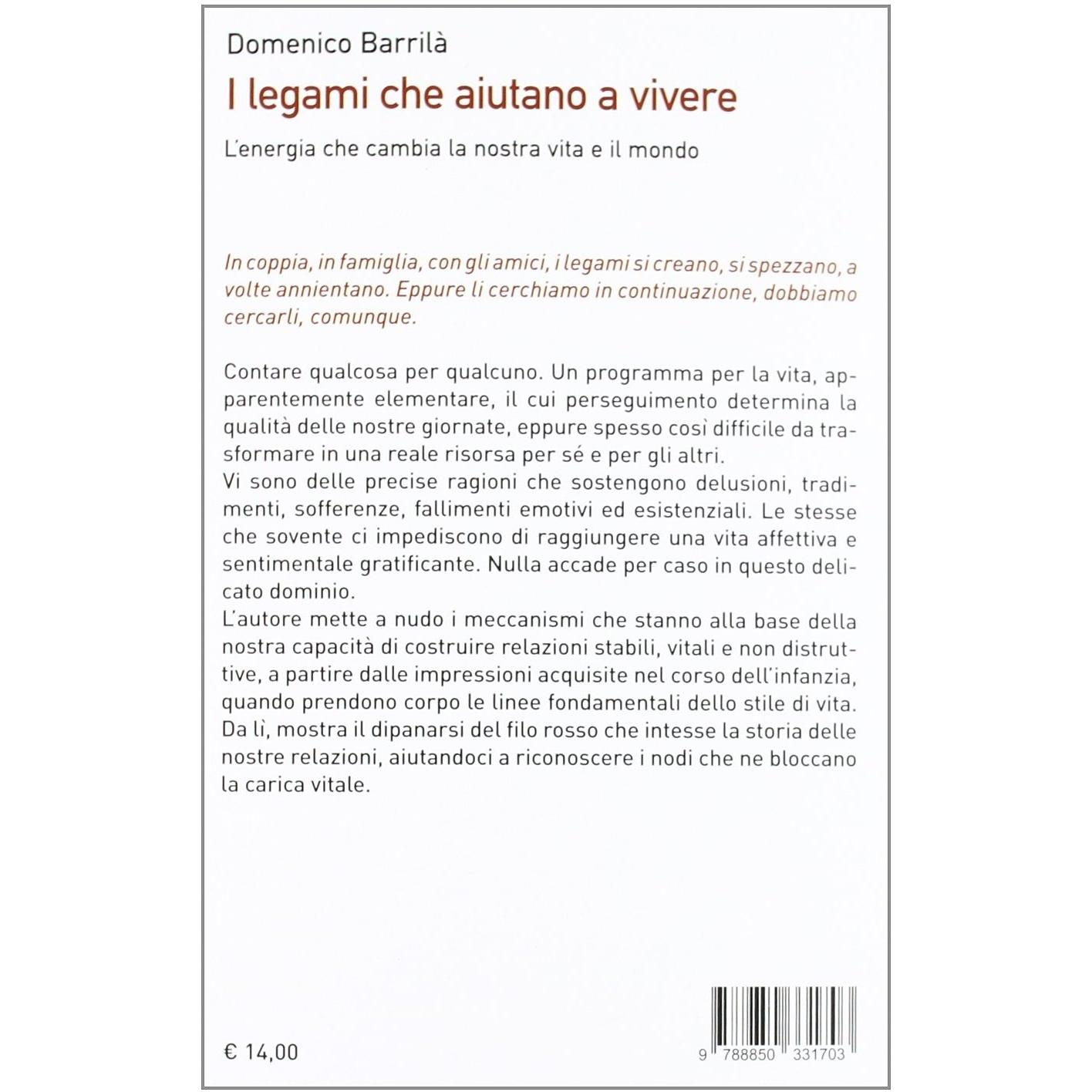 Domenico Barrilà

I legami che aiutano a vivere

L'energia che cambia la nostra vita e il mondo

In coppia, in famiglia, con gli amici, i legami si creano, si spezzano, a volte annientano. Eppure li cerchiamo in continuazione, dobbiamo cercarli, comunque.

Contare qualcosa per qualcuno. Un programma per la vita, apparentemente elementare, il cui perseguimento determina la qualità delle nostre giornate, eppure spesso così difficile da trasformare in una reale risorsa per sé e per gli altri.
Vi sono delle precise ragioni che sostengono delusioni, tradimenti, sofferenze, fallimenti emotivi ed esistenziali. Le stesse che sovente ci impediscono di raggiungere una vita affettiva e sentimentale gratificante. Nulla accade per caso in questo delicato dominio.
L'autore mette a nudo i meccanismi che stanno alla base della nostra capacità di costruire relazioni stabili, vitali e non distruttive, a partire dalle impressioni acquisite nel corso dell'infanzia, quando prendono corpo le linee fondamentali dello stile di vita. Da lì, mostra il dipanarsi del filo rosso che intesse la storia delle nostre relazioni, aiutandoci a riconoscere i nodi che ne bloccano la carica vitale.

€ 14,00

9 788850 331703